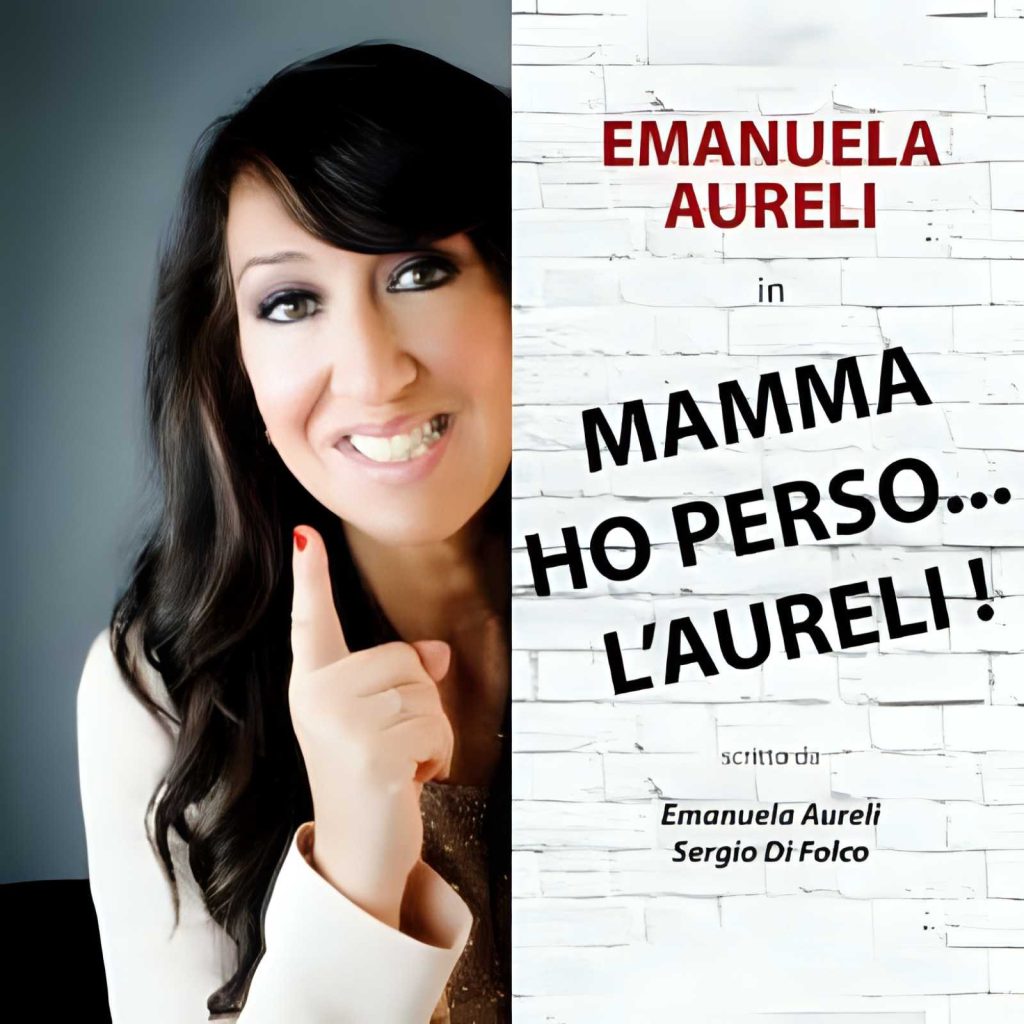 EMANUELA AURELI

in

MAMMA HO PERSO... L'AURELI !

scritto da

Emanuela Aureli
Sergio Di Folco